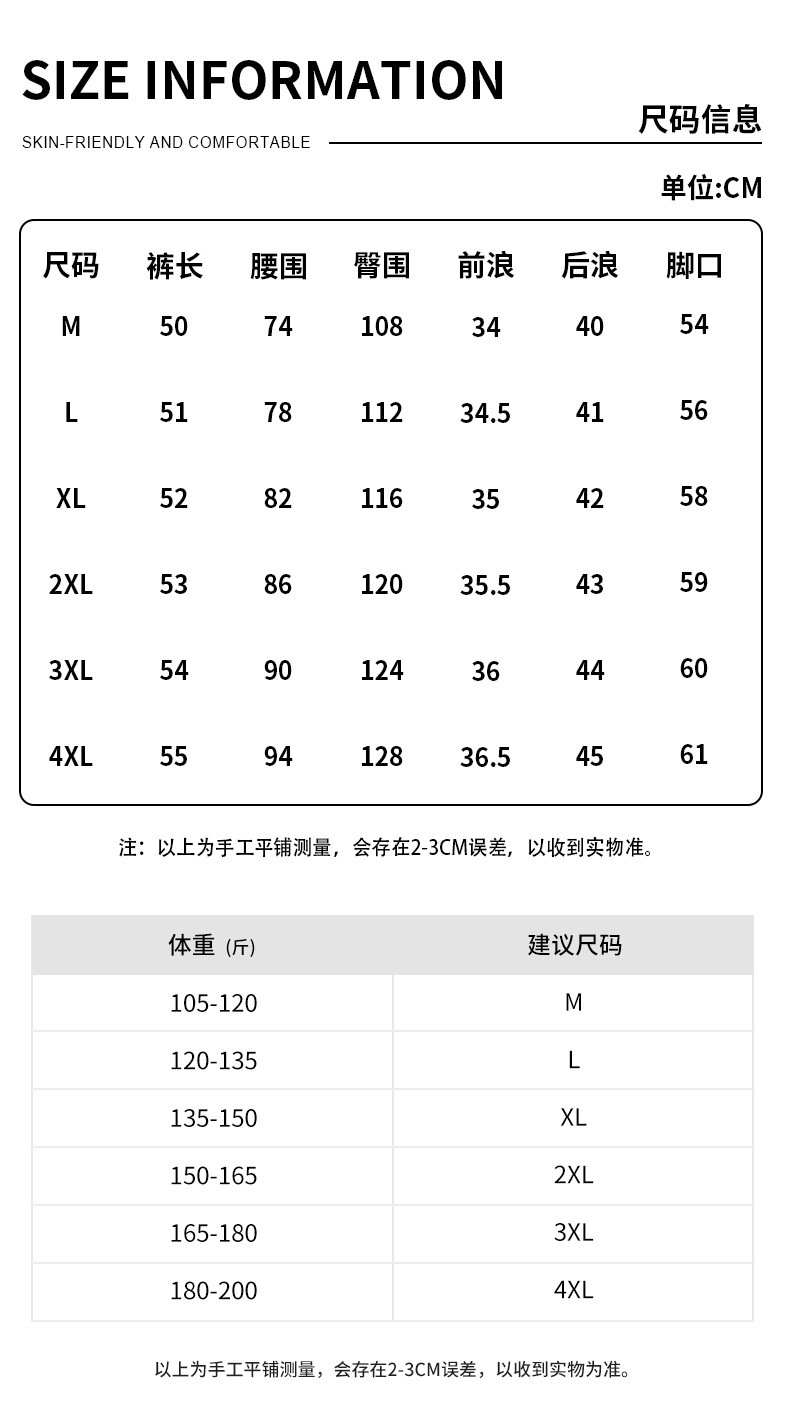 SIZE INFORMATION

SKIN-FRIENDLY AND COMFORTABLE

尺码信息

单位:CM

| 尺码 | 裤长 | 腰围 | 臀围 | 前浪 | 后浪 | 脚口 |
|---|---|---|---|---|---|---|
| M | 50 | 74 | 108 | 34 | 40 | 54 |
| L | 51 | 78 | 112 | 34.5 | 41 | 56 |
| XL | 52 | 82 | 116 | 35 | 42 | 58 |
| 2XL | 53 | 86 | 120 | 35.5 | 43 | 59 |
| 3XL | 54 | 90 | 124 | 36 | 44 | 60 |
| 4XL | 55 | 94 | 128 | 36.5 | 45 | 61 |

注：以上为手工平铺测量，会存在2-3CM误差，以收到实物准。

| 体重（斤） | 建议尺码 |
|---|---|
| 105-120 | M |
| 120-135 | L |
| 135-150 | XL |
| 150-165 | 2XL |
| 165-180 | 3XL |
| 180-200 | 4XL |

以上为手工平铺测量，会存在2-3CM误差，以收到实物为准。